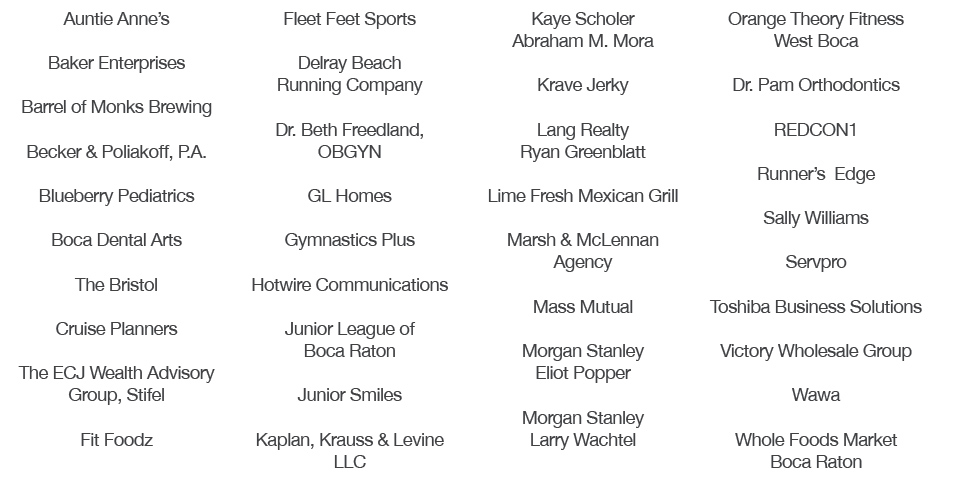 Auntie Anne's

Baker Enterprises

Barrel of Monks Brewing

Becker & Poliakoff, P.A.

Blueberry Pediatrics

Boca Dental Arts

The Bristol

Cruise Planners

The ECJ Wealth Advisory Group, Stifel

Fit Foodz

Fleet Feet Sports

Delray Beach Running Company

Dr. Beth Freedland, OBGYN

GL Homes

Gymnastics Plus

Hotwire Communications

Junior League of Boca Raton

Junior Smiles

Kaplan, Krauss & Levine LLC

Kaye Scholer Abraham M. Mora

Krave Jerky

Lang Realty Ryan Greenblatt

Lime Fresh Mexican Grill

Marsh & McLennan Agency

Mass Mutual

Morgan Stanley Eliot Popper

Morgan Stanley Larry Wachtel

Orange Theory Fitness West Boca

Dr. Pam Orthodontics

REDCON1

Runner's Edge

Sally Williams

Servpro

Toshiba Business Solutions

Victory Wholesale Group

Wawa

Whole Foods Market Boca Raton